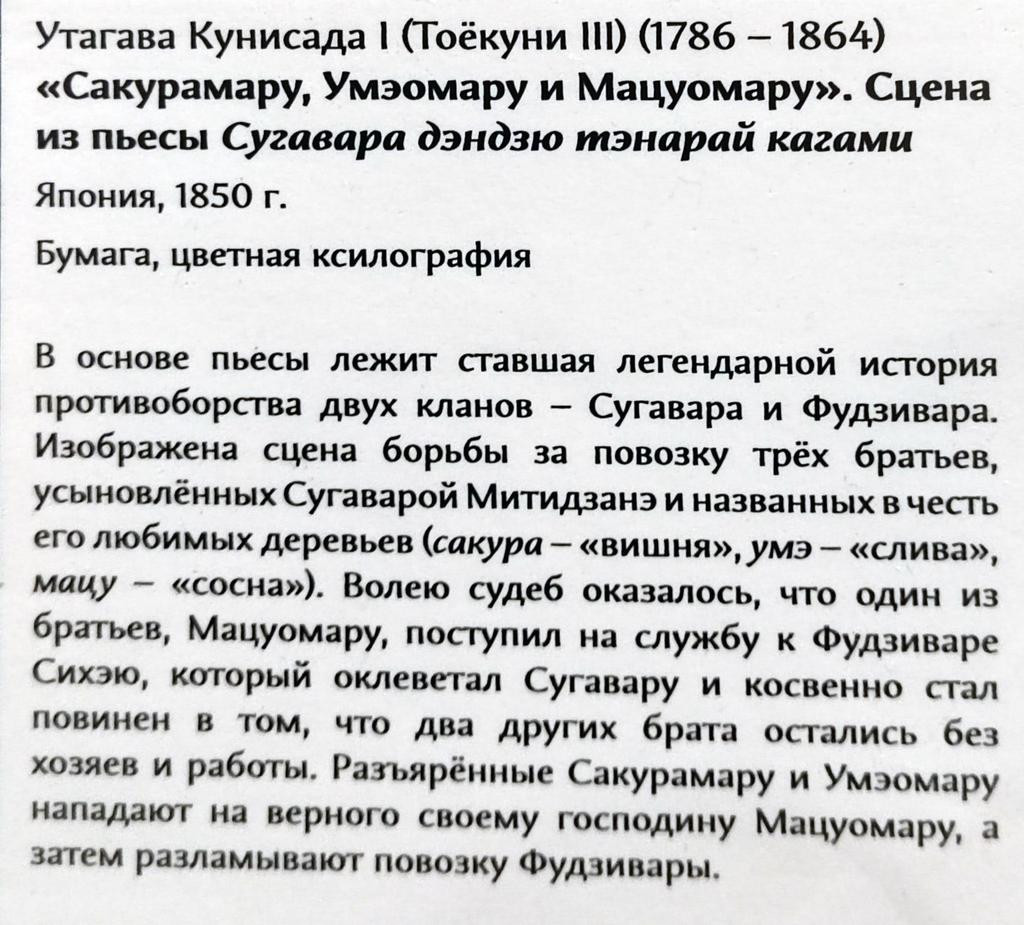 Утагава Кунисада I (Тоёкуни III) (1786 – 1864)
«Сакурамару, Умэомару и Мацуомару». Сцена из пьесы Сугавара дэндзю тэнарай кагами
Япония, 1850 г.

Бумага, цветная ксилография

В основе пьесы лежит ставшая легендарной история противоборства двух кланов – Сугавара и Фудзивара. Изображена сцена борьбы за повозку трёх братьев, усыновлённых Сугаварой Митидзанэ и названных в честь его любимых деревьев (сакура – «вишня», умэ – «слива», мацу – «сосна»). Волею судеб оказалось, что один из братьев, Мацуомару, поступил на службу к Фудзиваре Сихэю, который оклеветал Сугавару и косвенно стал повинен в том, что два других брата остались без хозяев и работы. Разъярённые Сакурамару и Умэомару нападают на верного своему господину Мацуомару, а затем разламывают повозку Фудзивары.